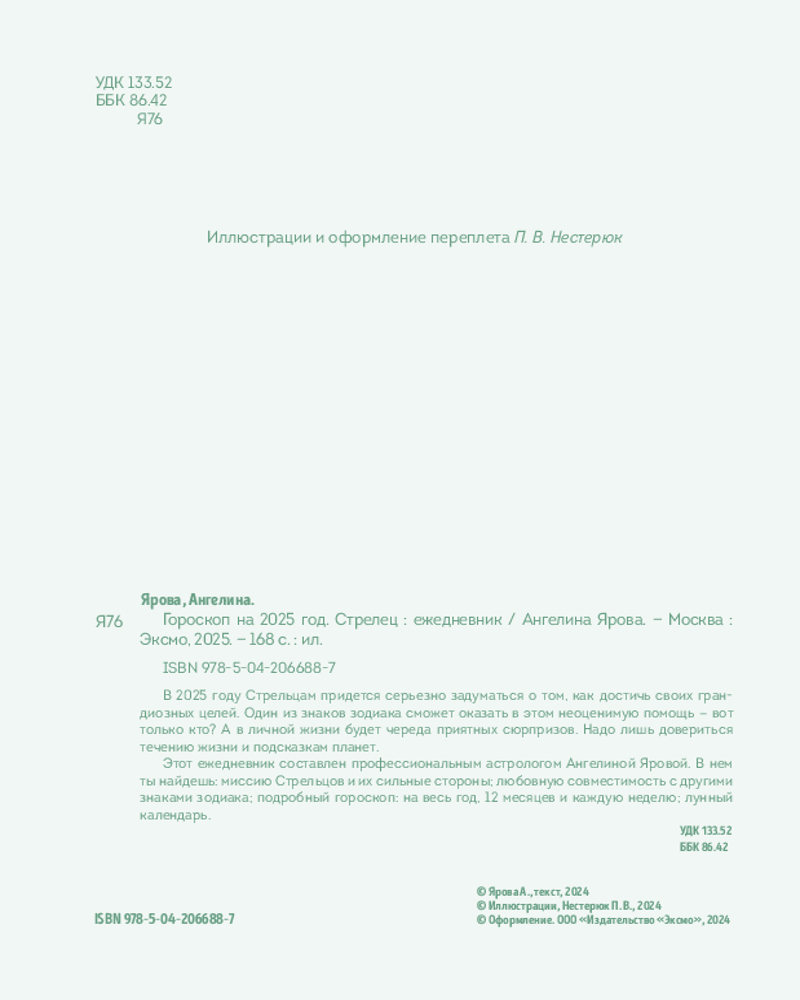 УДК 133.52
ББК 86.42
Я76

Иллюстрации и оформление переплета П. В. Нестерюк

Ярова, Ангелина.
Я76 Гороскоп на 2025 год. Стрелец : ежедневник / Ангелина Ярова. — Москва : Эксмо, 2025. — 168 с. : ил.

ISBN 978-5-04-206688-7

В 2025 году Стрельцам придется серьезно задуматься о том, как достичь своих грандиозных целей. Один из знаков зодиака сможет оказать в этом неоценимую помощь — вот только кто? А в личной жизни будет череда приятных сюрпризов. Надо лишь довериться течению жизни и подсказкам планет.

Этот ежедневник составлен профессиональным астрологом Ангелиной Яровой. В нем ты найдешь: миссию Стрельцов и их сильные стороны; любовную совместимость с другими знаками зодиака; подробный гороскоп: на весь год, 12 месяцев и каждую неделю; лунный календарь.

УДК 133.52
ББК 86.42

ISBN 978-5-04-206688-7

© Ярова А., текст, 2024
© Иллюстрации, Нестерюк П. В., 2024
© Оформление. ООО «Издательство «Эксмо», 2024